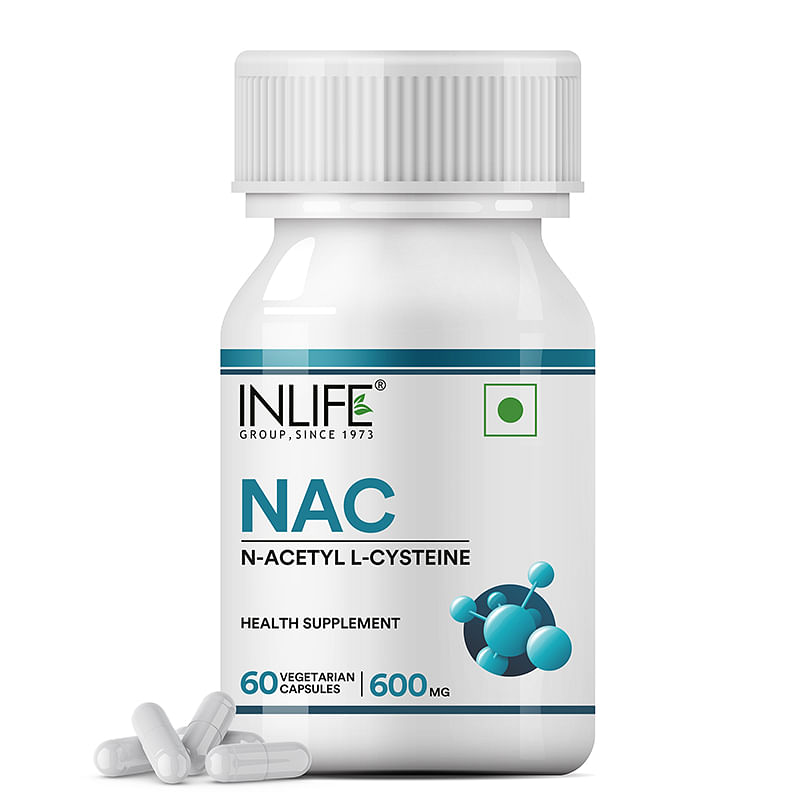 INLIFE®
GROUP, SINCE 1973

NAC
N-ACETYL L-CYSTEINE

HEALTH SUPPLEMENT

60 VEGETARIAN CAPSULES | 600 MG